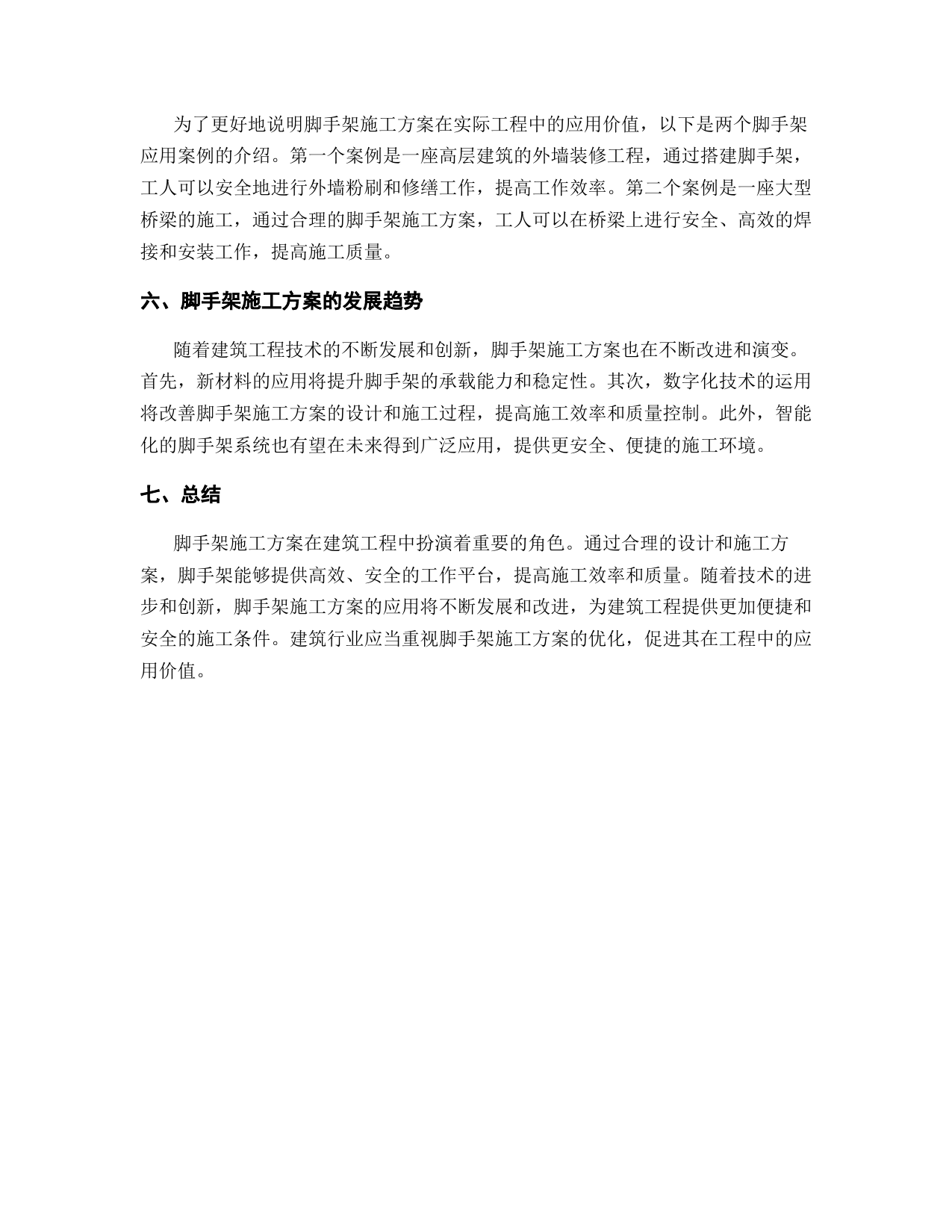 为了更好地说明脚手架施工方案在实际工程中的应用价值，以下是两个脚手架应用案例的介绍。第一个案例是一座高层建筑的外墙装修工程，通过搭建脚手架，工人可以安全地进行外墙粉刷和修缮工作，提高工作效率。第二个案例是一座大型桥梁的施工，通过合理的脚手架施工方案，工人可以在桥梁上进行安全、高效的焊接和安装工作，提高施工质量。

六、脚手架施工方案的发展趋势

随着建筑工程技术的不断发展和创新，脚手架施工方案也在不断改进和演变。首先，新材料的应用将提升脚手架的承载能力和稳定性。其次，数字化技术的运用将改善脚手架施工方案的设计和施工过程，提高施工效率和质量控制。此外，智能化的脚手架系统也有望在未来得到广泛应用，提供更安全、便捷的施工环境。

七、总结

脚手架施工方案在建筑工程中扮演着重要的角色。通过合理的设计和施工方案，脚手架能够提供高效、安全的工作平台，提高施工效率和质量。随着技术的进步和创新，脚手架施工方案的应用将不断发展和改进，为建筑工程提供更加便捷和安全的施工条件。建筑行业应当重视脚手架施工方案的优化，促进其在工程中的应用价值。